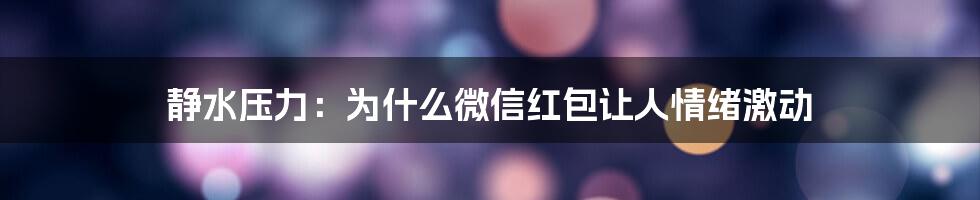 静水压力：为什么微信红包让人情绪激动